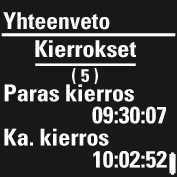 Yhteenveto

Kierrokset

( 5 )

Paras kierros

09:30:07

Ka. kierros

10:02:52